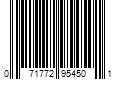 0 71772 95450 1